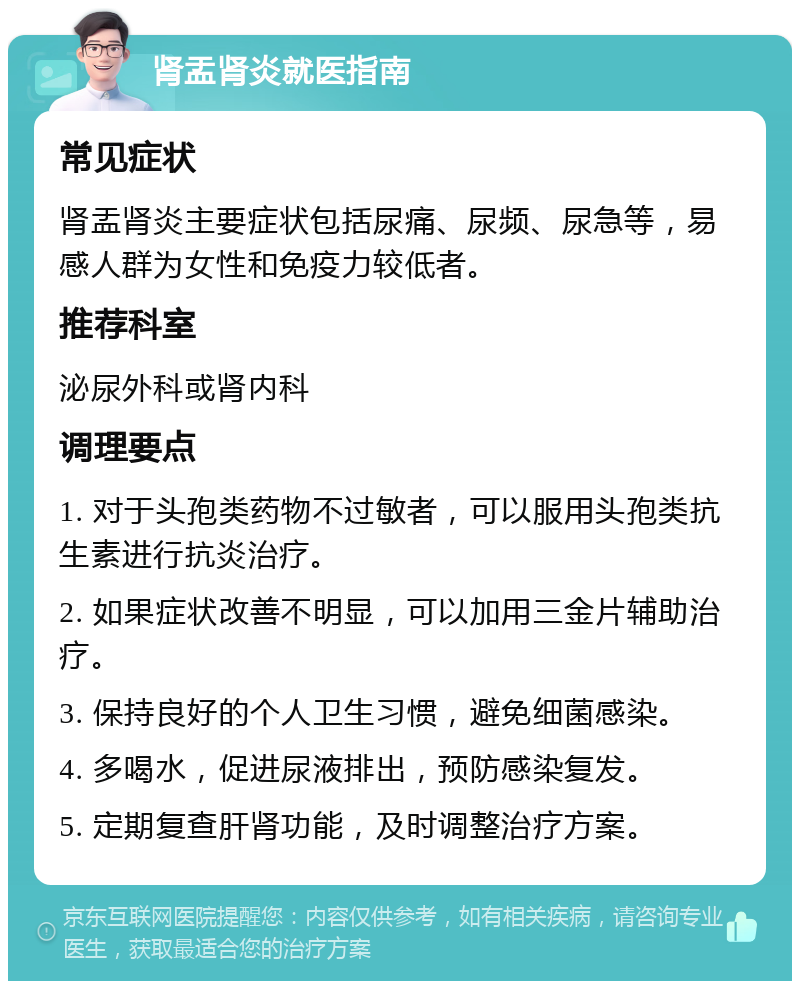 肾盂肾炎就医指南

常见症状

肾盂肾炎主要症状包括尿痛、尿频、尿急等，易感人群为女性和免疫力较低者。

推荐科室

泌尿外科或肾内科

调理要点

1. 对于头孢类药物不过敏者，可以服用头孢类抗生素进行抗炎治疗。

2. 如果症状改善不明显，可以加用三金片辅助治疗。

3. 保持良好的个人卫生习惯，避免细菌感染。

4. 多喝水，促进尿液排出，预防感染复发。

5. 定期复查肝肾功能，及时调整治疗方案。

京东互联网医院提醒您：内容仅供参考，如有相关疾病，请咨询专业医生，获取最适合您的治疗方案